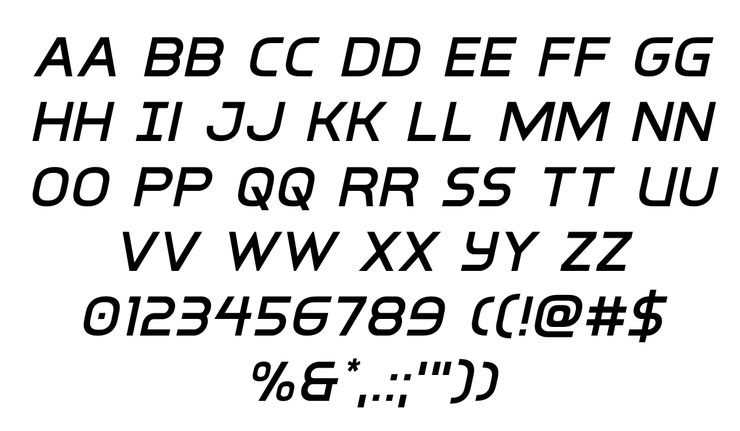 AA BB CC DD EE FF GG
HH II JJ KK LL MM NN
OO PP QQ RR SS TT UU
VV WW XX YY ZZ
0123456789 ((!@#$
%&*,.:;'"))